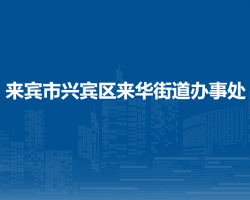 来宾市兴宾区来华街道办事处